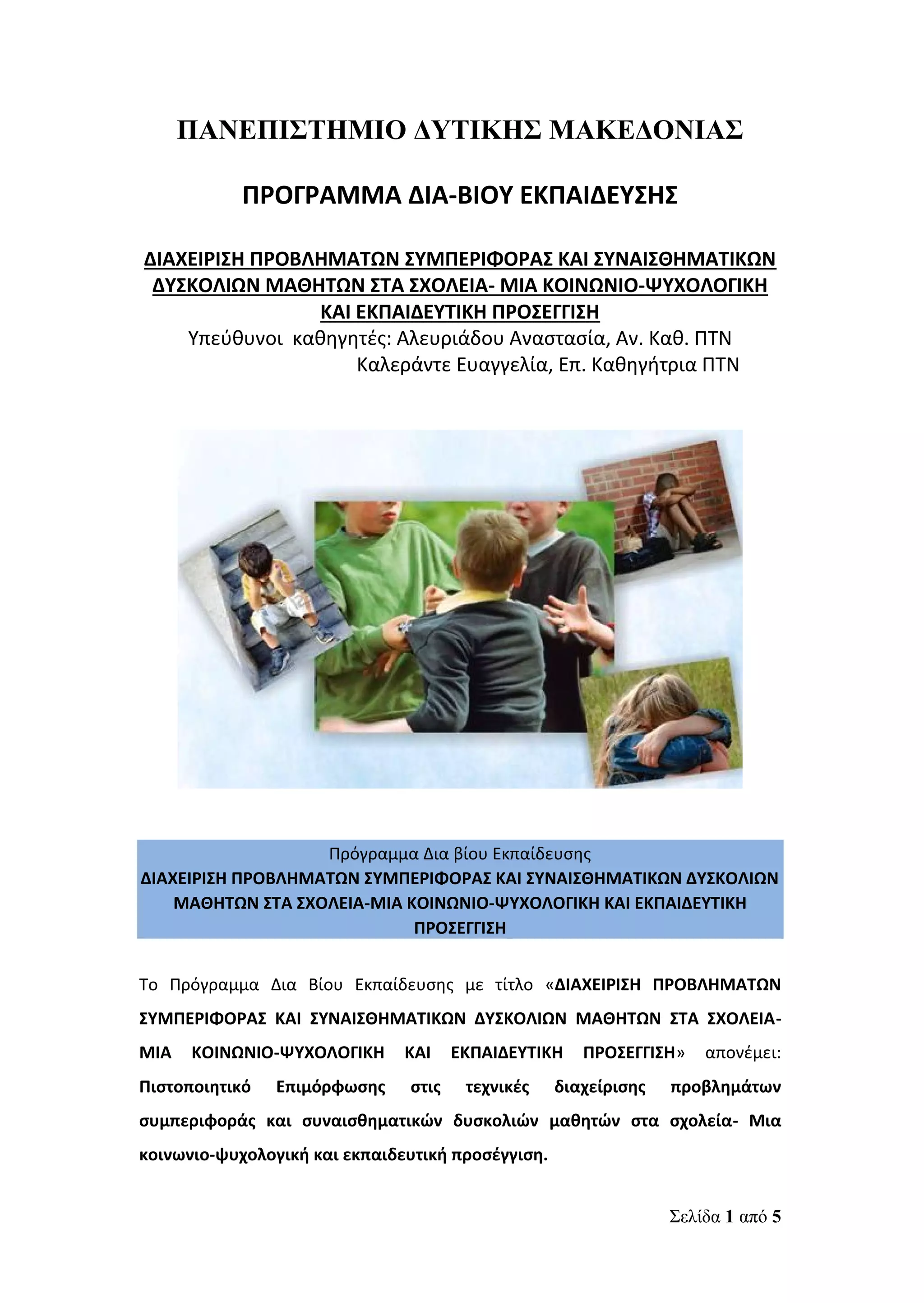 ΠΑΝΕΠΙΣΤΗΜΙΟ ΔΥΤΙΚΗΣ ΜΑΚΕΔΟΝΙΑΣ

ΠΡΟΓΡΑΜΜΑ ΔΙΑ-ΒΙΟΥ ΕΚΠΑΙΔΕΥΣΗΣ

ΔΙΑΧΕΙΡΙΣΗ ΠΡΟΒΛΗΜΑΤΩΝ ΣΥΜΠΕΡΙΦΟΡΑΣ ΚΑΙ ΣΥΝΑΙΣΘΗΜΑΤΙΚΩΝ ΔΥΣΚΟΛΙΩΝ ΜΑΘΗΤΩΝ ΣΤΑ ΣΧΟΛΕΙΑ- ΜΙΑ ΚΟΙΝΩΝΙΟ-ΨΥΧΟΛΟΓΙΚΗ ΚΑΙ ΕΚΠΑΙΔΕΥΤΙΚΗ ΠΡΟΣΕΓΓΙΣΗ

Υπεύθυνοι καθηγητές: Αλευριάδου Αναστασία, Αν. Καθ. ΠΤΝ
Καλεράντε Ευαγγελία, Επ. Καθηγήτρια ΠΤΝ

Πρόγραμμα Δια βίου Εκπαίδευσης
ΔΙΑΧΕΙΡΙΣΗ ΠΡΟΒΛΗΜΑΤΩΝ ΣΥΜΠΕΡΙΦΟΡΑΣ ΚΑΙ ΣΥΝΑΙΣΘΗΜΑΤΙΚΩΝ ΔΥΣΚΟΛΙΩΝ ΜΑΘΗΤΩΝ ΣΤΑ ΣΧΟΛΕΙΑ-ΜΙΑ ΚΟΙΝΩΝΙΟ-ΨΥΧΟΛΟΓΙΚΗ ΚΑΙ ΕΚΠΑΙΔΕΥΤΙΚΗ ΠΡΟΣΕΓΓΙΣΗ

Το Πρόγραμμα Δια Βίου Εκπαίδευσης με τίτλο «ΔΙΑΧΕΙΡΙΣΗ ΠΡΟΒΛΗΜΑΤΩΝ ΣΥΜΠΕΡΙΦΟΡΑΣ ΚΑΙ ΣΥΝΑΙΣΘΗΜΑΤΙΚΩΝ ΔΥΣΚΟΛΙΩΝ ΜΑΘΗΤΩΝ ΣΤΑ ΣΧΟΛΕΙΑ- ΜΙΑ ΚΟΙΝΩΝΙΟ-ΨΥΧΟΛΟΓΙΚΗ ΚΑΙ ΕΚΠΑΙΔΕΥΤΙΚΗ ΠΡΟΣΕΓΓΙΣΗ» απονέμει: Πιστοποιητικό Επιμόρφωσης στις τεχνικές διαχείρισης προβλημάτων συμπεριφοράς και συναισθηματικών δυσκολιών μαθητών στα σχολεία- Μια κοινωνιο-ψυχολογική και εκπαιδευτική προσέγγιση.

Σελίδα 1 από 5